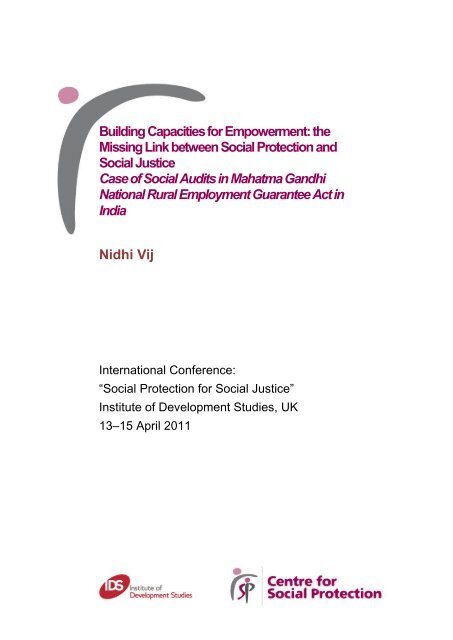 Building Capacities for Empowerment: the Missing Link between Social Protection and Social Justice
Case of Social Audits in Mahatma Gandhi National Rural Employment Guarantee Act in India

Nidhi Vij

International Conference:
“Social Protection for Social Justice”
Institute of Development Studies, UK
13–15 April 2011

IDS Institute of Development Studies

SP Centre for Social Protection